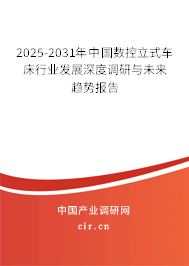 2025-2031年中国数控立式车床行业发展深度调研与未来趋势报告

中国产业调研网

cir.cn